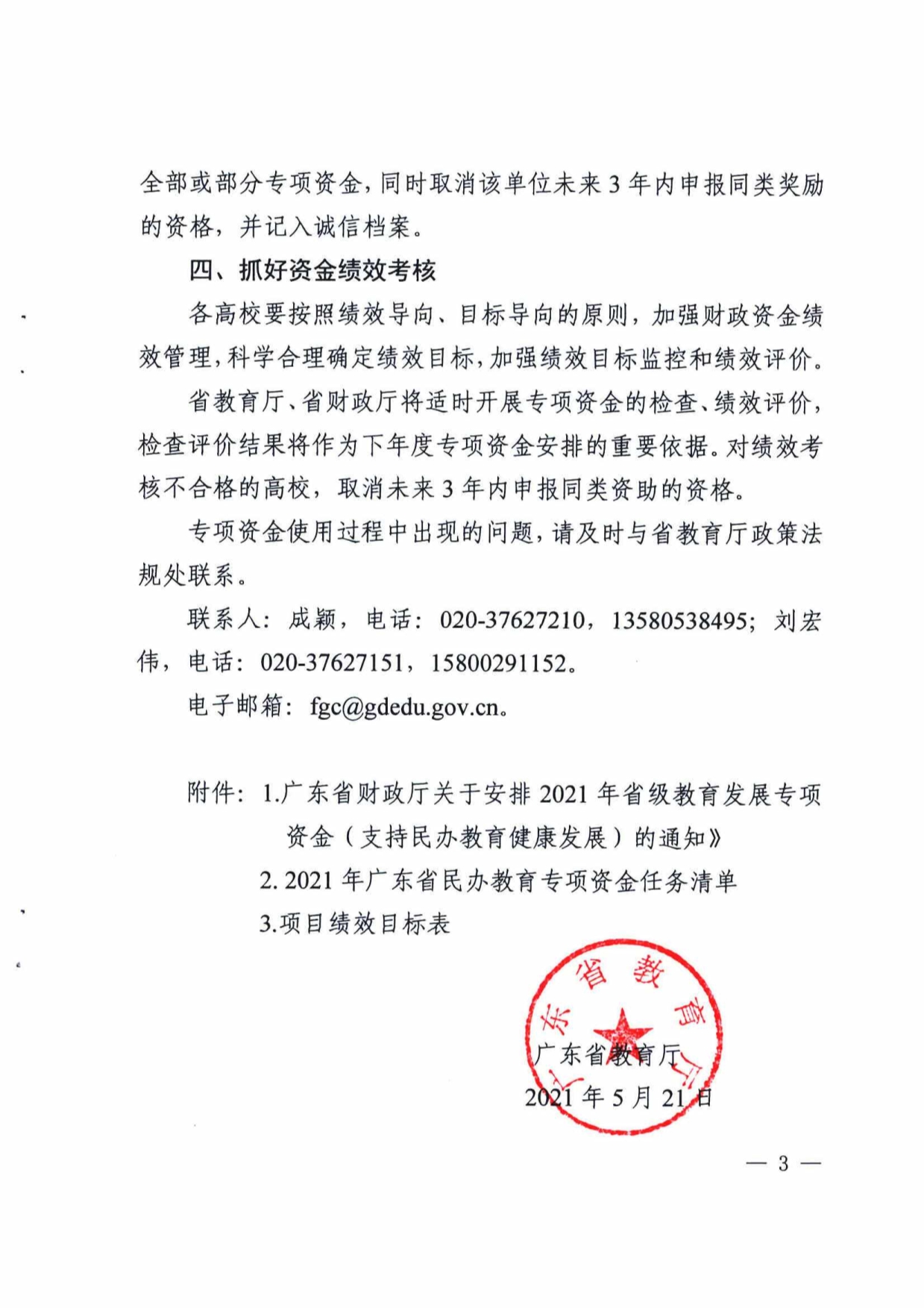 全部或部分专项资金，同时取消该单位未来 3 年内申报同类奖励的资格，并记入诚信档案。

四、抓好资金绩效考核

各高校要按照绩效导向、目标导向的原则，加强财政资金绩效管理，科学合理确定绩效目标，加强绩效目标监控和绩效评价。

省教育厅、省财政厅将适时开展专项资金的检查、绩效评价，检查评价结果将作为下年度专项资金安排的重要依据。对绩效考核不合格的高校，取消未来 3 年内申报同类资助的资格。

专项资金使用过程中出现的问题，请及时与省教育厅政策法规处联系。

联系人：成颖，电话：020-37627210，13580538495；刘宏伟，电话：020-37627151，15800291152。

电子邮箱：fgc@gdedu.gov.cn。

附件：1.广东省财政厅关于安排 2021 年省级教育发展专项资金（支持民办教育健康发展）的通知》
2. 2021 年广东省民办教育专项资金任务清单
3.项目绩效目标表

广东省教育厅

广东省教育厅
2021 年 5 月 21 日

— 3 —